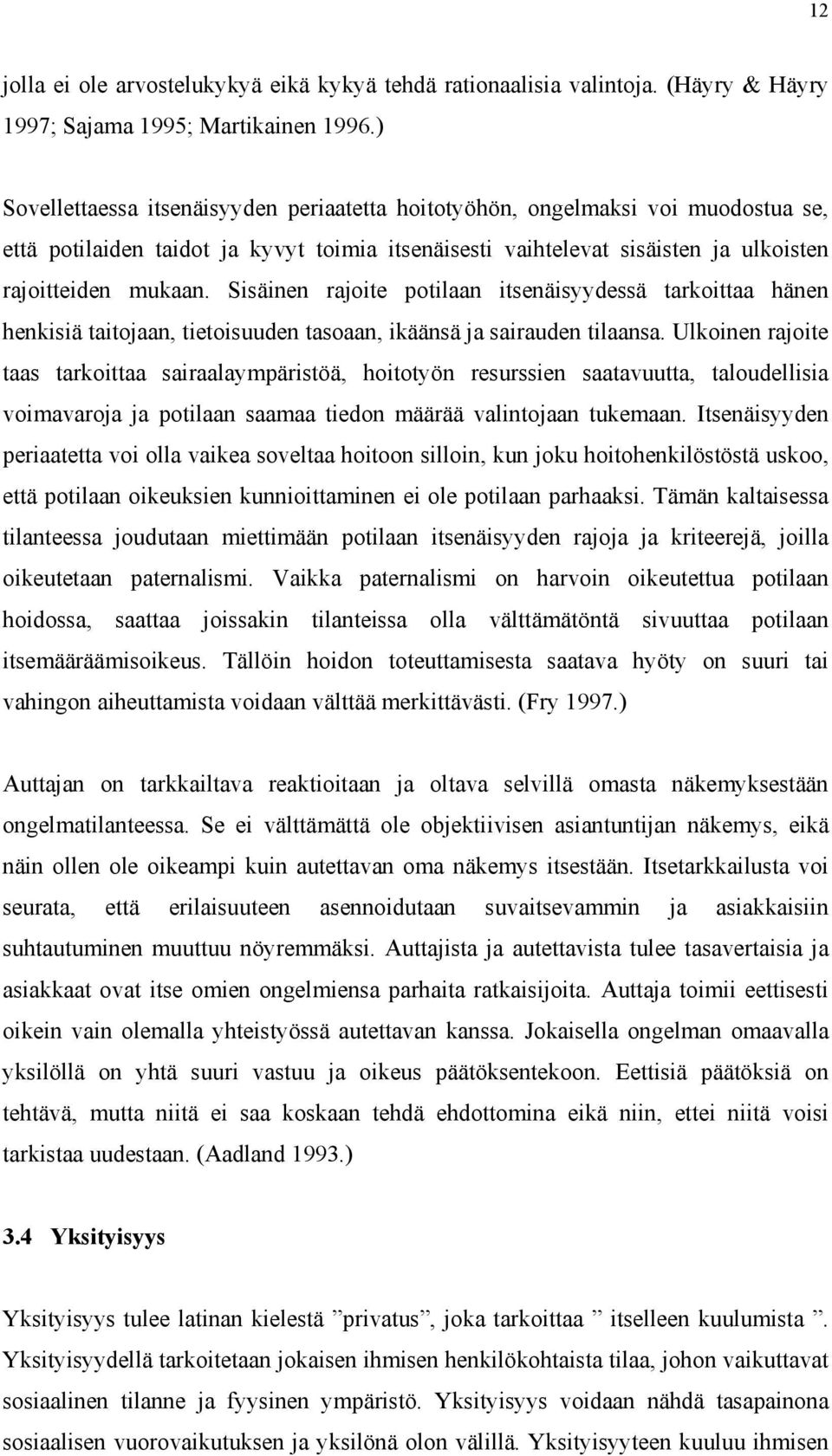 12

jolla ei ole arvostelukykyä eikä kykyä tehdä rationaalisia valintoja. (Häyry & Häyry 1997; Sajama 1995; Martikainen 1996.)

Sovellettaessa itsenäisyyden periaatetta hoitotyöhön, ongelmaksi voi muodostua se, että potilaiden taidot ja kyvyt toimia itsenäisesti vaihtelevat sisäisten ja ulkoisten rajoitteiden mukaan. Sisäinen rajoite potilaan itsenäisyydessä tarkoittaa hänen henkisiä taitojaan, tietoisuuden tasoaan, ikäänsä ja sairauden tilaansa. Ulkoinen rajoite taas tarkoittaa sairaalaympäristöä, hoitotyön resurssien saatavuutta, taloudellisia voimavaroja ja potilaan saamaa tiedon määrää valintojaan tukemaan. Itsenäisyyden periaatetta voi olla vaikea soveltaa hoitoon silloin, kun joku hoitohenkilöstöstä uskoo, että potilaan oikeuksien kunnioittaminen ei ole potilaan parhaaksi. Tämän kaltaisessa tilanteessa joudutaan miettimään potilaan itsenäisyyden rajoja ja kriteerejä, joilla oikeutetaan paternalismi. Vaikka paternalismi on harvoin oikeutettua potilaan hoidossa, saattaa joissakin tilanteissa olla välttämätöntä sivuuttaa potilaan itsemääräämisoikeus. Tällöin hoidon toteuttamisesta saatava hyöty on suuri tai vahingon aiheuttamista voidaan välttää merkittävästi. (Fry 1997.)

Auttajan on tarkkailtava reaktioitaan ja oltava selvillä omasta näkemyksestään ongelmatilanteessa. Se ei välttämättä ole objektiivisen asiantuntijan näkemys, eikä näin ollen ole oikeampi kuin autettavan oma näkemys itsestään. Itsetarkkailusta voi seurata, että erilaisuuteen asennoidutaan suvaitsevammin ja asiakkaisiin suhtautuminen muuttuu nöyremmäksi. Auttajista ja autettavista tulee tasavertaisia ja asiakkaat ovat itse omien ongelmiensa parhaita ratkaisijoita. Auttaja toimii eettisesti oikein vain olemalla yhteistyössä autettavan kanssa. Jokaisella ongelman omaavalla yksilöllä on yhtä suuri vastuu ja oikeus päätöksentekoon. Eettisiä päätöksiä on tehtävä, mutta niitä ei saa koskaan tehdä ehdottomina eikä niin, ettei niitä voisi tarkistaa uudestaan. (Aadland 1993.)

3.4 Yksityisyys

Yksityisyys tulee latinan kielestä ”privatus”, joka tarkoittaa ” itselleen kuulumista ”. Yksityisyydellä tarkoitetaan jokaisen ihmisen henkilökohtaista tilaa, johon vaikuttavat sosiaalinen tilanne ja fyysinen ympäristö. Yksityisyys voidaan nähdä tasapainona sosiaalisen vuorovaikutuksen ja yksilönä olon välillä. Yksityisyyteen kuuluu ihmisen